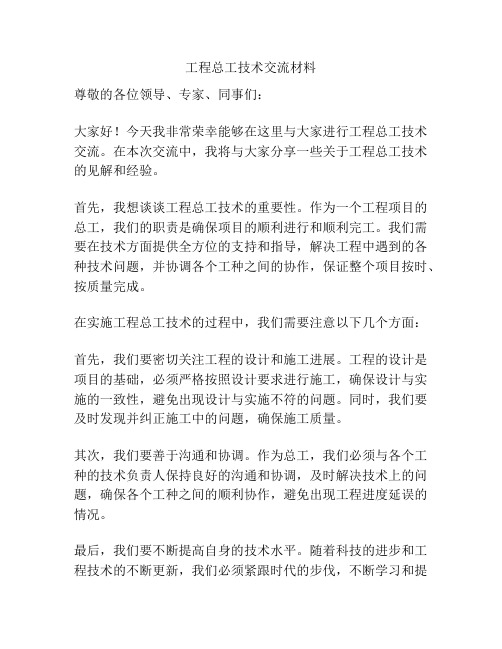 工程总工技术交流材料

尊敬的各位领导、专家、同事们：

大家好！今天我非常荣幸能够在这里与大家进行工程总工技术交流。在本次交流中，我将与大家分享一些关于工程总工技术的见解和经验。

首先，我想谈谈工程总工技术的重要性。作为一个工程项目的总工，我们的职责是确保项目的顺利进行和顺利完工。我们需要在技术方面提供全方位的支持和指导，解决工程中遇到的各种技术问题，并协调各个工种之间的协作，保证整个项目按时、按质量完成。

在实施工程总工技术的过程中，我们需要注意以下几个方面：

首先，我们要密切关注工程的设计和施工进展。工程的设计是项目的基础，必须严格按照设计要求进行施工，确保设计与实施的一致性，避免出现设计与实施不符的问题。同时，我们要及时发现并纠正施工中的问题，确保施工质量。

其次，我们要善于沟通和协调。作为总工，我们必须与各个工种的技术负责人保持良好的沟通和协调，及时解决技术上的问题，确保各个工种之间的顺利协作，避免出现工程进度延误的情况。

最后，我们要不断提高自身的技术水平。随着科技的进步和工程技术的不断更新，我们必须紧跟时代的步伐，不断学习和提